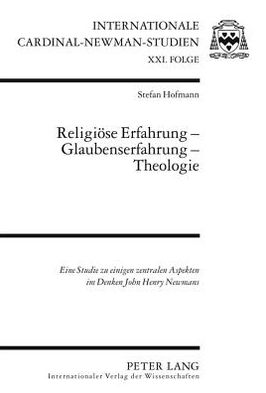 INTERNATIONALE
CARDINAL-NEWMAN-STUDIEN
XXI. FOLGE

Stefan Hofmann

Religiöse Erfahrung –
Glaubenserfahrung –
Theologie

Eine Studie zu einigen zentralen Aspekten
im Denken John Henry Newmans

PETER LANG
Internationaler Verlag der Wissenschaften